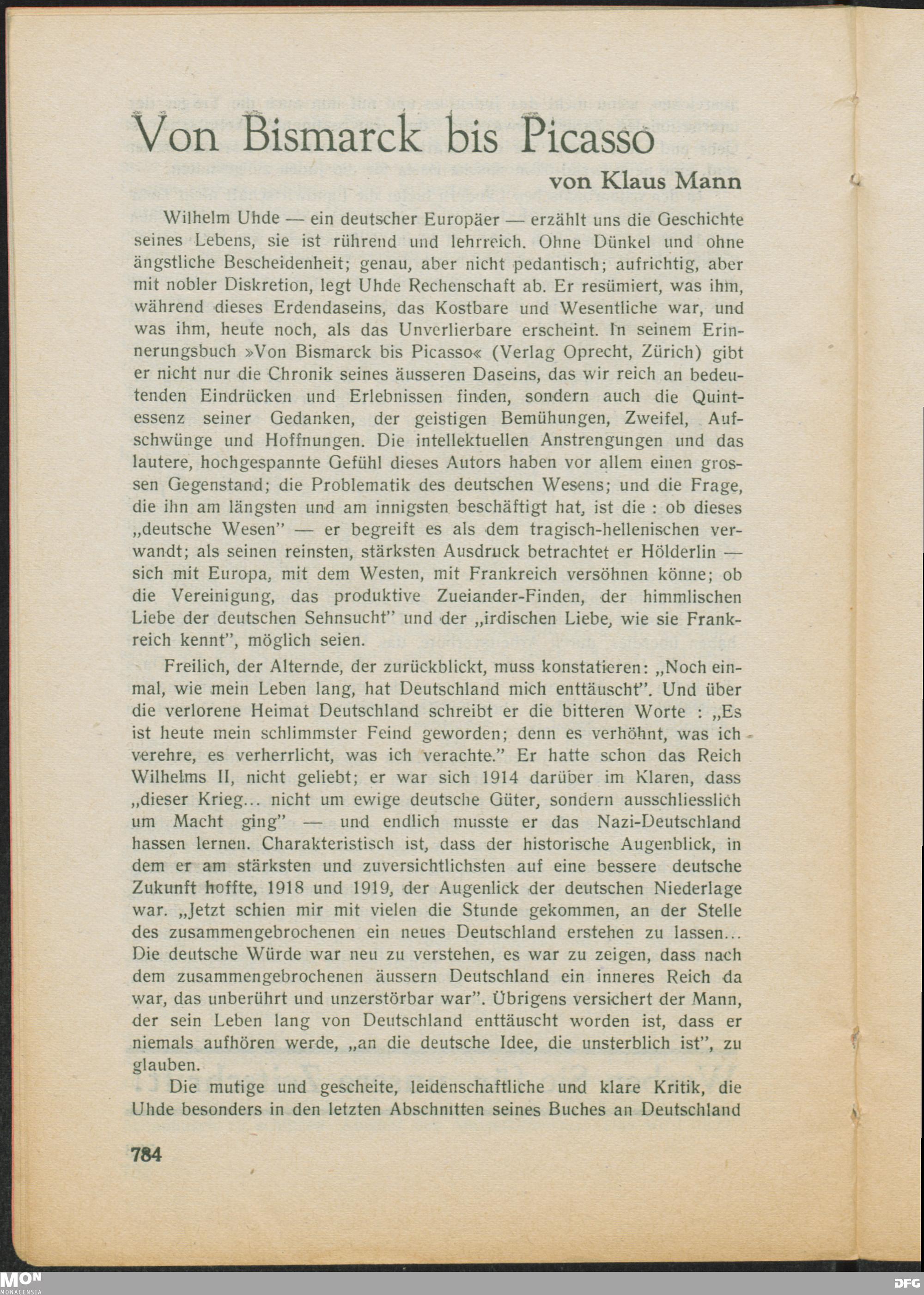 Von Bismarck bis Picasso

von Klaus Mann

Wilhelm Uhde — ein deutscher Europäer — erzählt uns die Geschichte seines Lebens, sie ist rührend und lehrreich. Ohne Dünkel und ohne ängstliche Bescheidenheit; genau, aber nicht pedantisch; aufrichtig, aber mit nobler Diskretion, legt Uhde Rechenschaft ab. Er resümiert, was ihm, während dieses Erdendaseins, das Kostbare und Wesentliche war, und was ihm, heute noch, als das Unverlierbare erscheint. In seinem Erinnerungsbuch »Von Bismarck bis Picasso« (Verlag Oprecht, Zürich) gibt er nicht nur die Chronik seines äusseren Daseins, das wir reich an bedeutenden Eindrücken und Erlebnissen finden, sondern auch die Quintessenz seiner Gedanken, der geistigen Bemühungen, Zweifel, Aufschwünge und Hoffnungen. Die intellektuellen Anstrengungen und das lautere, hochgespannte Gefühl dieses Autors haben vor allem einen grossen Gegenstand; die Problematik des deutschen Wesens; und die Frage, die ihn am längsten und am innigsten beschäftigt hat, ist die : ob dieses „deutsche Wesen" — er begreift es als dem tragisch-hellenischen verwandt; als seinen reinsten, stärksten Ausdruck betrachtet er Hölderlin — sich mit Europa, mit dem Westen, mit Frankreich versöhnen könne; ob die Vereinigung, das produktive Zueiander-Finden, der himmlischen Liebe der deutschen Sehnsucht" und der „irdischen Liebe, wie sie Frankreich kennt", möglich seien.

Freilich, der Alternde, der zurückblickt, muss konstatieren: „Noch einmal, wie mein Leben lang, hat Deutschland mich enttäuscht". Und über die verlorene Heimat Deutschland schreibt er die bitteren Worte : „Es ist heute mein schlimmster Feind geworden; denn es verhöhnt, was ich verehre, es verherrlicht, was ich verachte." Er hatte schon das Reich Wilhelms II, nicht geliebt; er war sich 1914 darüber im Klaren, dass „dieser Krieg... nicht um ewige deutsche Güter, sondern ausschliesslich um Macht ging" — und endlich musste er das Nazi-Deutschland hassen lernen. Charakteristisch ist, dass der historische Augenblick, in dem er am stärksten und zuversichtlichsten auf eine bessere deutsche Zukunft hoffte, 1918 und 1919, der Augenlick der deutschen Niederlage war. „Jetzt schien mir mit vielen die Stunde gekommen, an der Stelle des zusammengebrochenen ein neues Deutschland erstehen zu lassen... Die deutsche Würde war neu zu verstehen, es war zu zeigen, dass nach dem zusammengebrochenen äussern Deutschland ein inneres Reich da war, das unberührt und unzerstörbar war". Übrigens versichert der Mann, der sein Leben lang von Deutschland enttäuscht worden ist, dass er niemals aufhören werde, „an die deutsche Idee, die unsterblich ist", zu glauben.

Die mutige und gescheite, leidenschaftliche und klare Kritik, die Uhde besonders in den letzten Abschnitten seines Buches an Deutschland

784

MON MONACENSIA

DFG